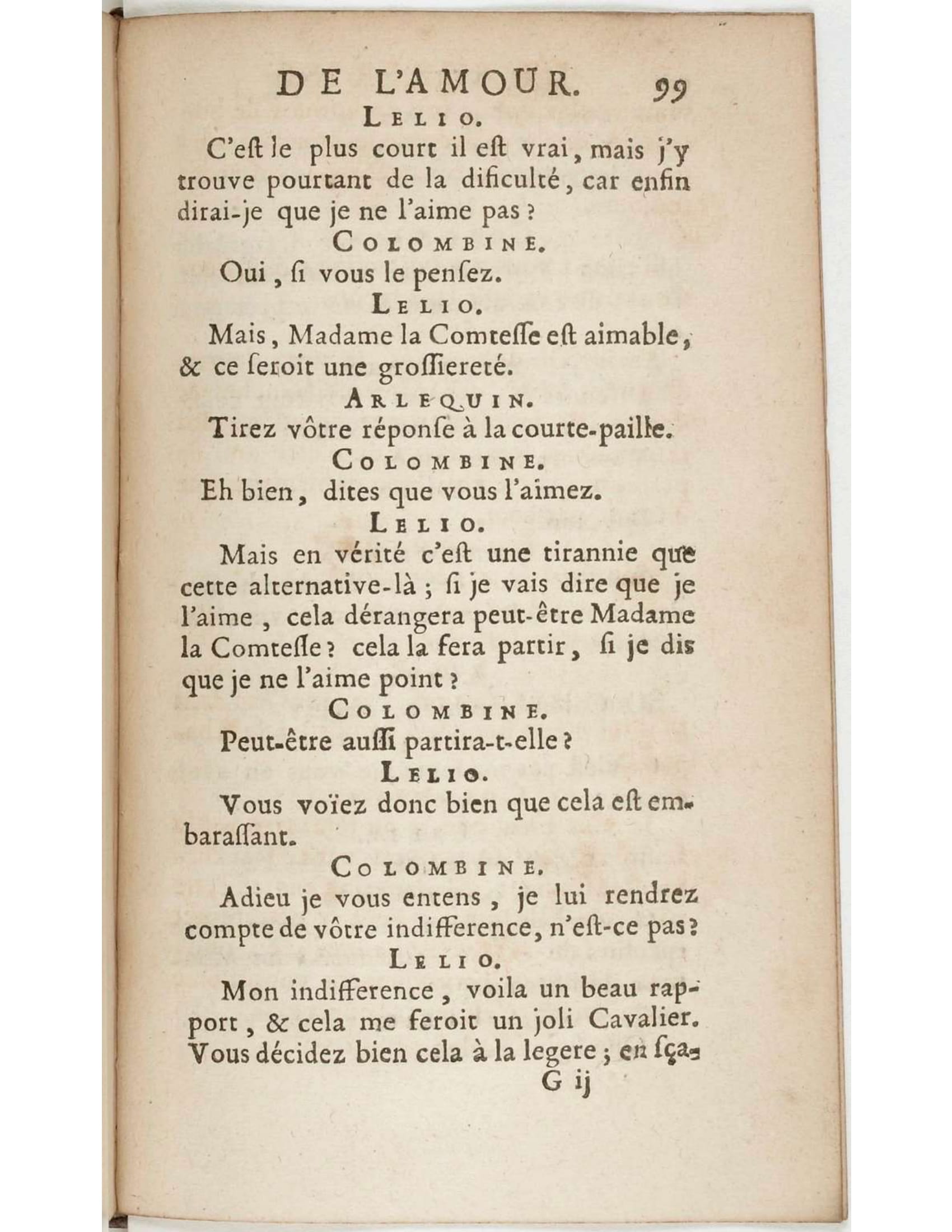 DE L'AMOUR. 99

LELIO.

C'eſt le plus court il eſt vrai, mais j'y trouve pourtant de la dificulté, car enfin dirai-je que je ne l'aime pas ?

COLOMBINE.

Oui, ſi vous le penſez.

LELIO.

Mais, Madame la Comteſſe eſt aimable, & ce ſeroit une groſſiereté.

ARLEQUIN.

Tirez vôtre réponſe à la courte-paille.

COLOMBINE.

Eh bien, dites que vous l'aimez.

LELIO.

Mais en vérité c'eſt une tirannie que cette alternative-là ; ſi je vais dire que je l'aime, cela dérangera peut-être Madame la Comteſſe ? cela la fera partir, ſi je dis que je ne l'aime point ?

COLOMBINE.

Peut-être auſſi partira-t-elle ?

LELIO.

Vous voïez donc bien que cela eſt embaraſſant.

COLOMBINE.

Adieu je vous entens, je lui rendrez compte de vôtre indifference, n'eſt-ce pas ?

LELIO.

Mon indifference, voila un beau rapport, & cela me feroit un joli Cavalier. Vous décidez bien cela à la legere ; en ſça-

G ij